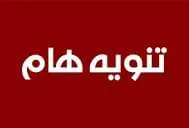 تنويه هام